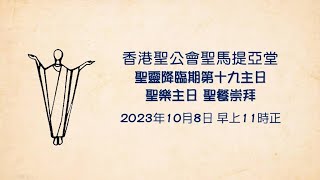 香港聖公會聖馬提亞堂
聖靈降臨期第十九主日
聖樂主日 聖餐崇拜
2023年10月8日 早上11時正